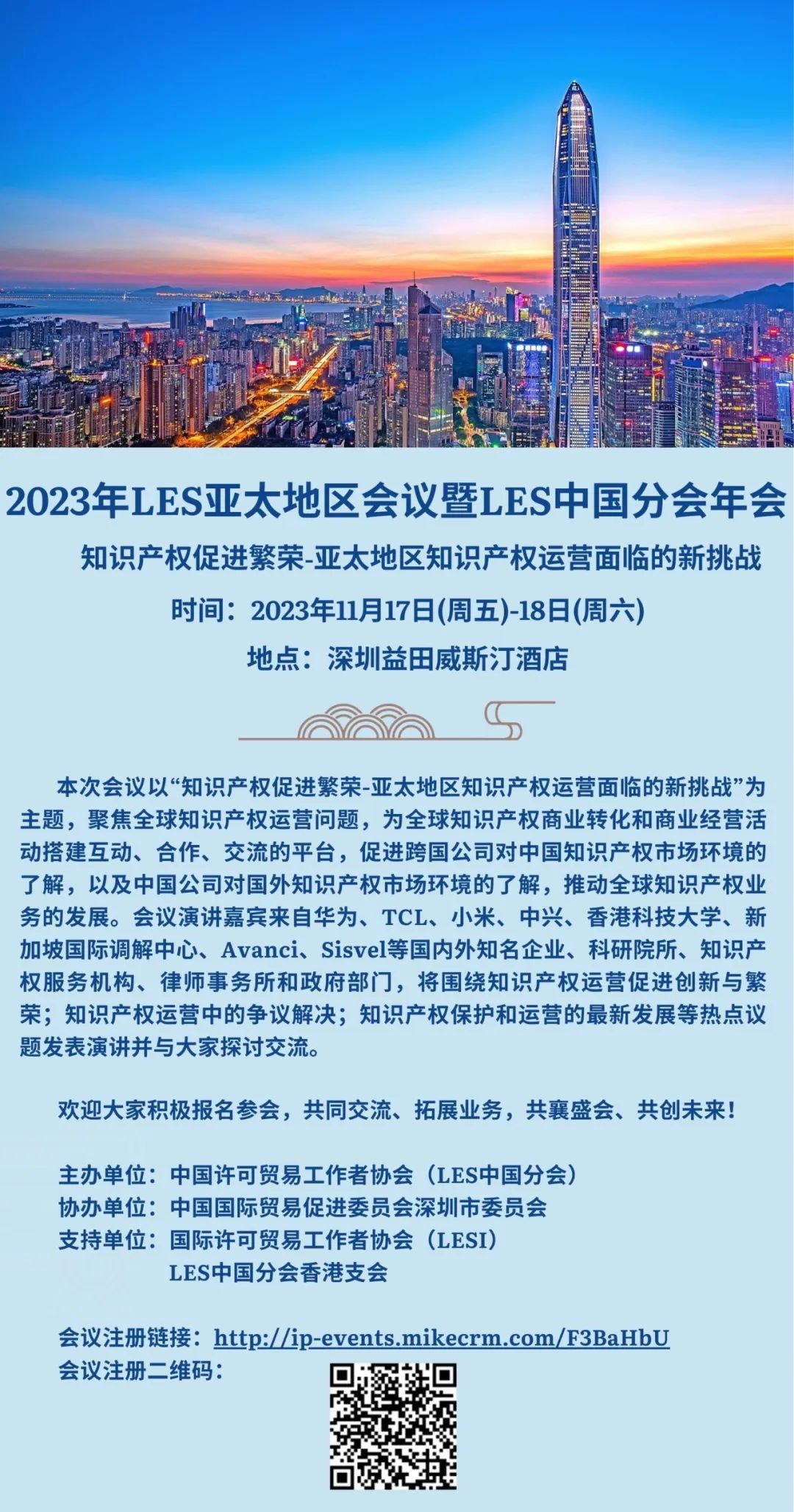 2023年LES亚太地区会议暨LES中国分会年会

知识产权促进繁荣-亚太地区知识产权运营面临的新挑战

时间：2023年11月17日(周五)-18日(周六)

地点：深圳益田威斯汀酒店

本次会议以“知识产权促进繁荣-亚太地区知识产权运营面临的新挑战”为主题，聚焦全球知识产权运营问题，为全球知识产权商业转化和商业经营活动搭建互动、合作、交流的平台，促进跨国公司对中国知识产权市场环境的了解，以及中国公司对国外知识产权市场环境的了解，推动全球知识产权业务的发展。会议演讲嘉宾来自华为、TCL、小米、中兴、香港科技大学、新加坡国际调解中心、Avanci、Sisvel等国内外知名企业、科研院所、知识产权服务机构、律师事务所和政府部门，将围绕知识产权运营促进创新与繁荣；知识产权运营中的争议解决；知识产权保护和运营的最新发展等热点议题发表演讲并与大家探讨交流。

欢迎大家积极报名参会，共同交流、拓展业务，共襄盛会、共创未来！

主办单位：中国许可贸易工作者协会（LES中国分会）
协办单位：中国国际贸易促进委员会深圳市委员会
支持单位：国际许可贸易工作者协会（LESI）
LES中国分会香港支会

会议注册链接：http://ip-events.mikecrm.com/F3BaHbU
会议注册二维码：